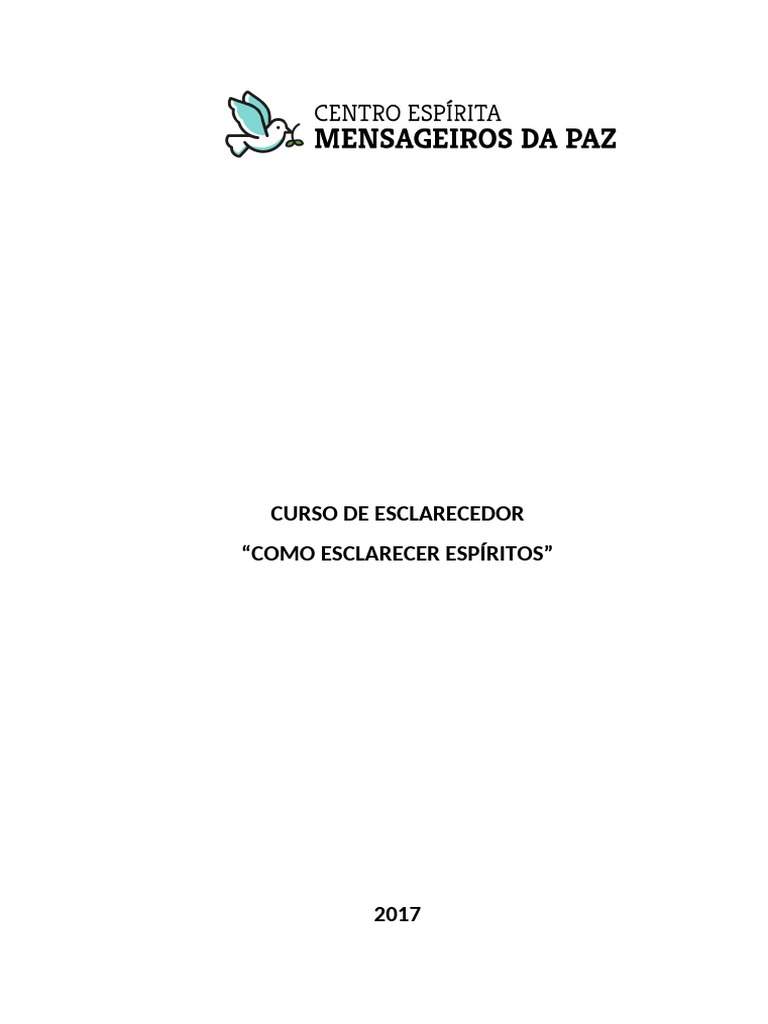 CENTRO ESPÍRITA
MENSAGEIROS DA PAZ

CURSO DE ESCLARECEDOR

“COMO ESCLARECER ESPÍRITOS”

2017